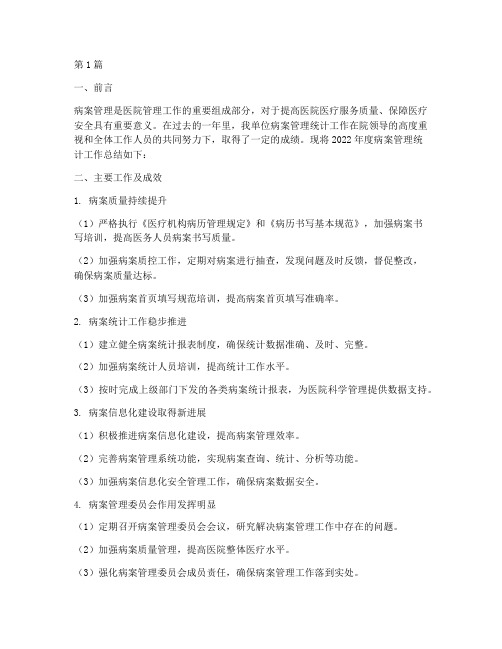 第1篇

一、前言

病案管理是医院管理工作的重要组成部分，对于提高医院医疗服务质量、保障医疗安全具有重要意义。在过去的一年里，我单位病案管理统计工作在院领导的高度重视和全体工作人员的共同努力下，取得了一定的成绩。现将2022年度病案管理统计工作总结如下：

二、主要工作及成效

1. 病案质量持续提升

（1）严格执行《医疗机构病历管理规定》和《病历书写基本规范》，加强病案书写培训，提高医务人员病案书写质量。

（2）加强病案质控工作，定期对病案进行抽查，发现问题及时反馈，督促整改，确保病案质量达标。

（3）加强病案首页填写规范培训，提高病案首页填写准确率。

2. 病案统计工作稳步推进

（1）建立健全病案统计报表制度，确保统计数据准确、及时、完整。

（2）加强病案统计人员培训，提高统计工作水平。

（3）按时完成上级部门下发的各类病案统计报表，为医院科学管理提供数据支持。

3. 病案信息化建设取得新进展

（1）积极推进病案信息化建设，提高病案管理效率。

（2）完善病案管理系统功能，实现病案查询、统计、分析等功能。

（3）加强病案信息化安全管理工作，确保病案数据安全。

4. 病案管理委员会作用发挥明显

（1）定期召开病案管理委员会会议，研究解决病案管理工作中存在的问题。

（2）加强病案质量管理，提高医院整体医疗水平。

（3）强化病案管理委员会成员责任，确保病案管理工作落到实处。